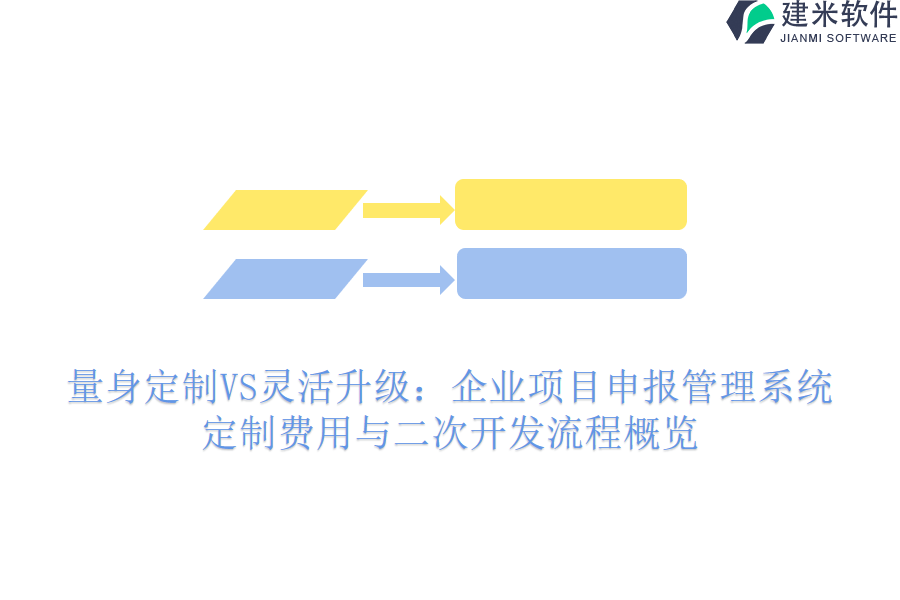 建米软件
JIANMI SOFTWARE

量身定制VS灵活升级：企业项目申报管理系统定制费用与二次开发流程概览